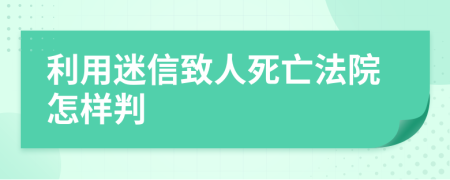 利用迷信致人死亡法院怎样判